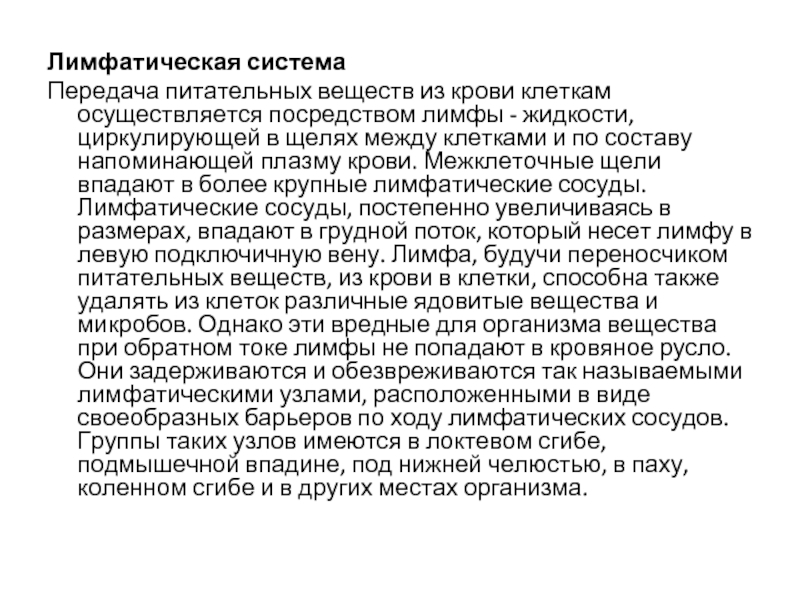 Лимфатическая система

Передача питательных веществ из крови клеткам осуществляется посредством лимфы - жидкости, циркулирующей в щелях между клетками и по составу напоминающей плазму крови. Межклеточные щели впадают в более крупные лимфатические сосуды. Лимфатические сосуды, постепенно увеличиваясь в размерах, впадают в грудной поток, который несет лимфу в левую подключичную вену. Лимфа, будучи переносчиком питательных веществ, из крови в клетки, способна также удалять из клеток различные ядовитые вещества и микробов. Однако эти вредные для организма вещества при обратном токе лимфы не попадают в кровяное русло. Они задерживаются и обезвреживаются так называемыми лимфатическими узлами, расположенными в виде своеобразных барьеров по ходу лимфатических сосудов. Группы таких узлов имеются в локтевом сгибе, подмышечной впадине, под нижней челюстью, в паху, коленном сгибе и в других местах организма.